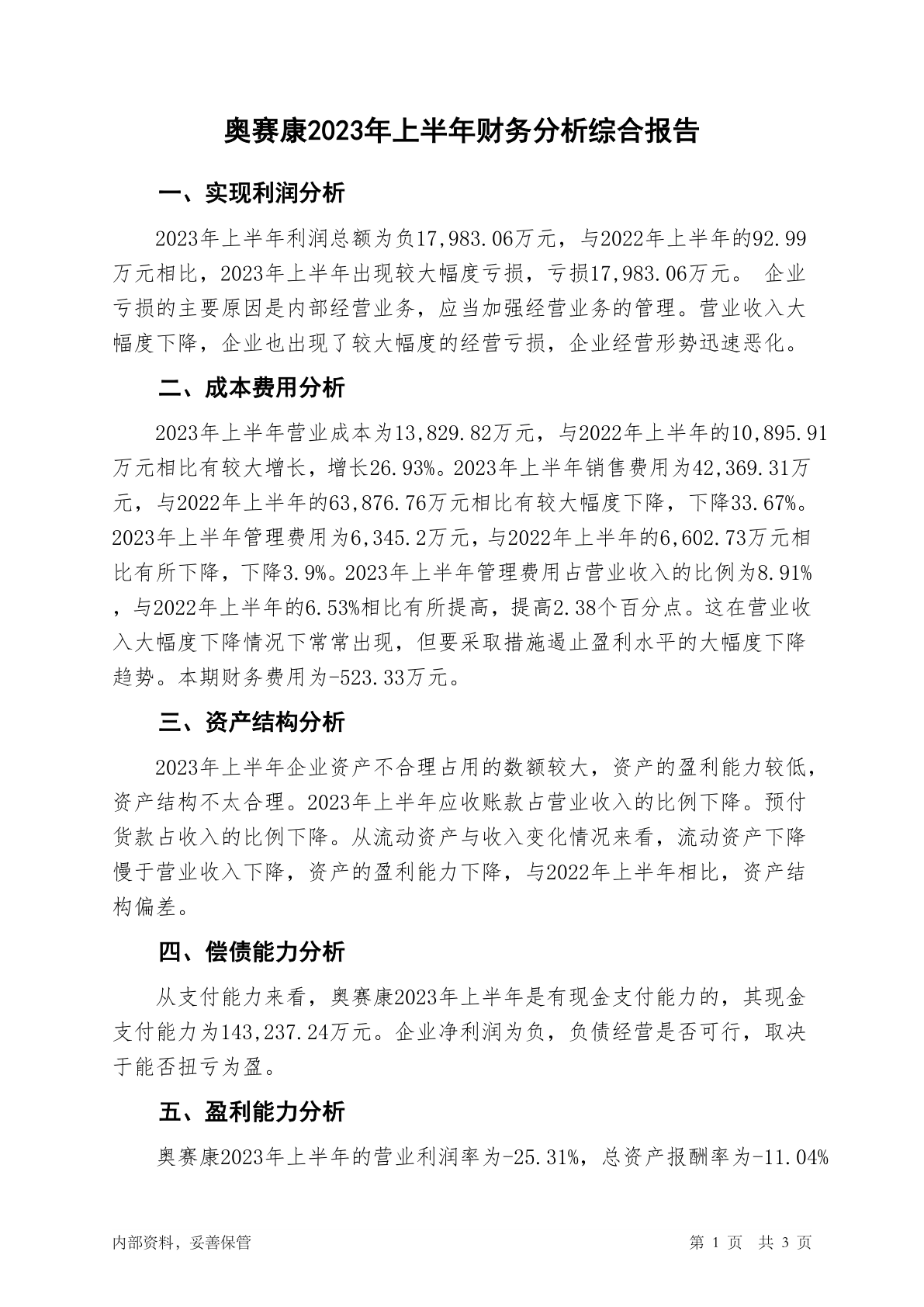 奥赛康2023年上半年财务分析综合报告

一、实现利润分析

2023年上半年利润总额为负17,983.06万元，与2022年上半年的92.99万元相比，2023年上半年出现较大幅度亏损，亏损17,983.06万元。 企业亏损的主要原因是内部经营业务，应当加强经营业务的管理。营业收入大幅度下降，企业也出现了较大幅度的经营亏损，企业经营形势迅速恶化。

二、成本费用分析

2023年上半年营业成本为13,829.82万元，与2022年上半年的10,895.91万元相比有较大增长，增长26.93%。2023年上半年销售费用为42,369.31万元，与2022年上半年的63,876.76万元相比有较大幅度下降，下降33.67%。2023年上半年管理费用为6,345.2万元，与2022年上半年的6,602.73万元相比有所下降，下降3.9%。2023年上半年管理费用占营业收入的比例为8.91%，与2022年上半年的6.53%相比有所提高，提高2.38个百分点。这在营业收入大幅度下降情况下常常出现，但要采取措施遏止盈利水平的大幅度下降趋势。本期财务费用为-523.33万元。

三、资产结构分析

2023年上半年企业资产不合理占用的数额较大，资产的盈利能力较低，资产结构不太合理。2023年上半年应收账款占营业收入的比例下降。预付货款占收入的比例下降。从流动资产与收入变化情况来看，流动资产下降慢于营业收入下降，资产的盈利能力下降，与2022年上半年相比，资产结构偏差。

四、偿债能力分析

从支付能力来看，奥赛康2023年上半年是有现金支付能力的，其现金支付能力为143,237.24万元。企业净利润为负，负债经营是否可行，取决于能否扭亏为盈。

五、盈利能力分析

奥赛康2023年上半年的营业利润率为-25.31%，总资产报酬率为-11.04%

内部资料，妥善保管　　第 1 页　共 3 页